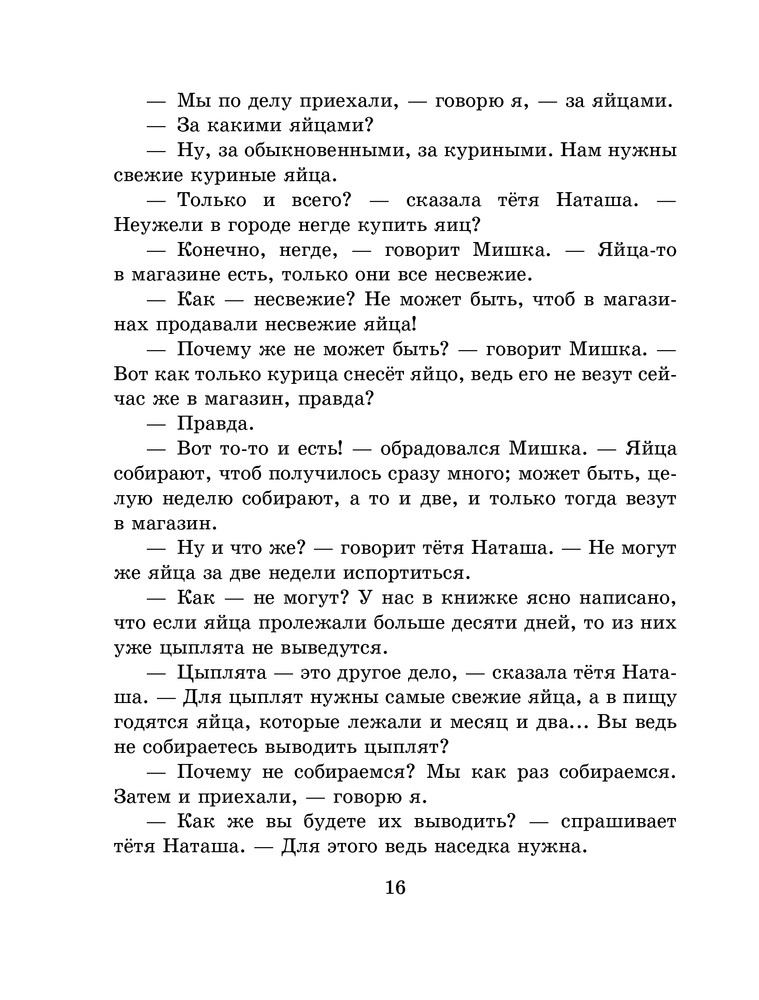 — Мы по делу приехали, — говорю я, — за яйцами.

— За какими яйцами?

— Ну, за обыкновенными, за куриными. Нам нужны свежие куриные яйца.

— Только и всего? — сказала тётя Наташа. — Неужели в городе негде купить яиц?

— Конечно, негде, — говорит Мишка. — Яйца-то в магазине есть, только они все несвежие.

— Как — несвежие? Не может быть, чтоб в магазинах продавали несвежие яйца!

— Почему же не может быть? — говорит Мишка. — Вот как только курица снесёт яйцо, ведь его не везут сейчас же в магазин, правда?

— Правда.

— Вот то-то и есть! — обрадовался Мишка. — Яйца собирают, чтоб получилось сразу много; может быть, целую неделю собирают, а то и две, и только тогда везут в магазин.

— Ну и что же? — говорит тётя Наташа. — Не могут же яйца за две недели испортиться.

— Как — не могут? У нас в книжке ясно написано, что если яйца пролежали больше десяти дней, то из них уже цыплята не выведутся.

— Цыплята — это другое дело, — сказала тётя Наташа. — Для цыплят нужны самые свежие яйца, а в пищу годятся яйца, которые лежали и месяц и два... Вы ведь не собираетесь выводить цыплят?

— Почему не собираемся? Мы как раз собираемся. Затем и приехали, — говорю я.

— Как же вы будете их выводить? — спрашивает тётя Наташа. — Для этого ведь наседка нужна.

16